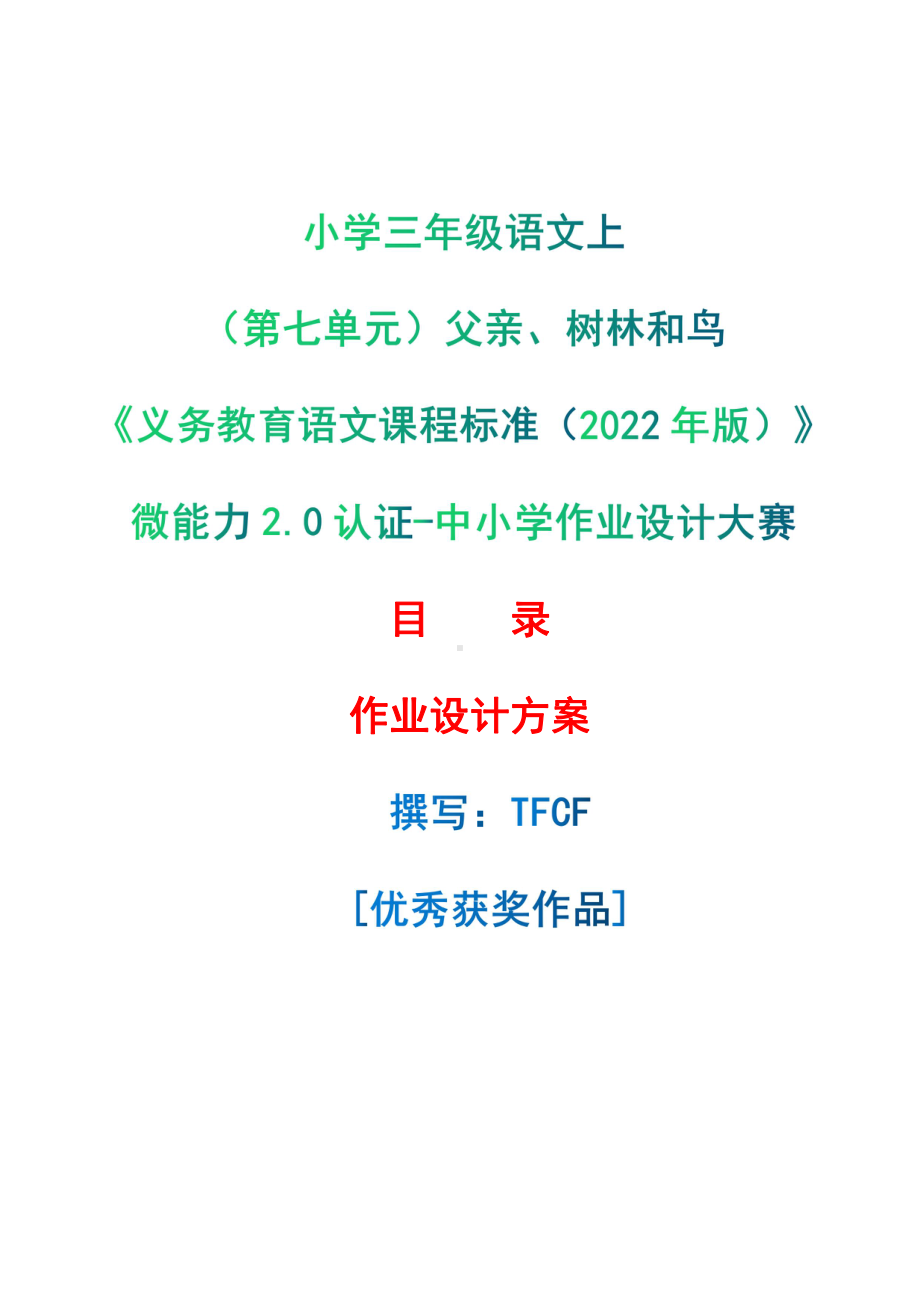 小学三年级语文上

（第七单元）父亲、树林和鸟

《义务教育语文课程标准（2022 年版）》

微能力 2.0 认证-中小学作业设计大赛

目　　录

作业设计方案

撰写：TFCF

[优秀获奖作品]